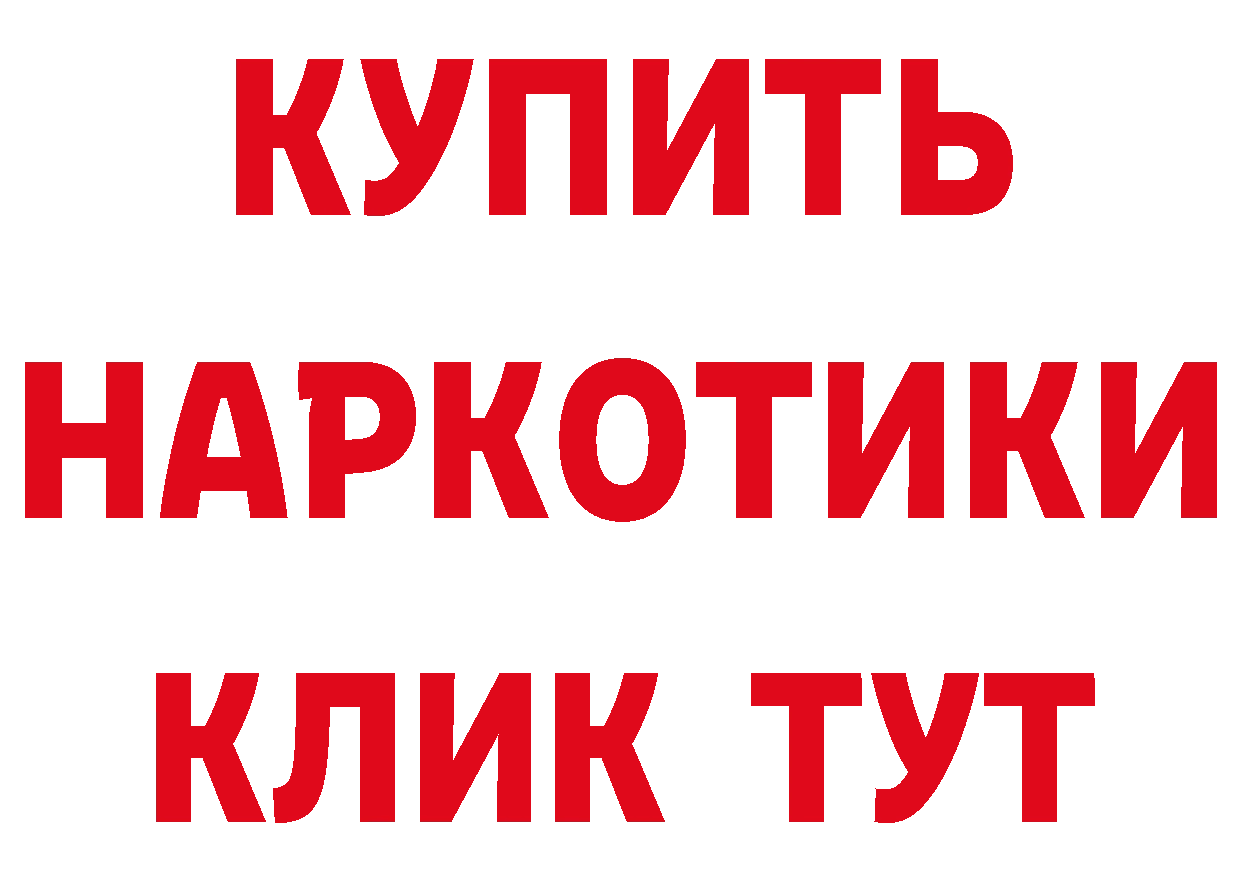 КУПИТЬ НАРКОТИКИ КЛИК ТУТ